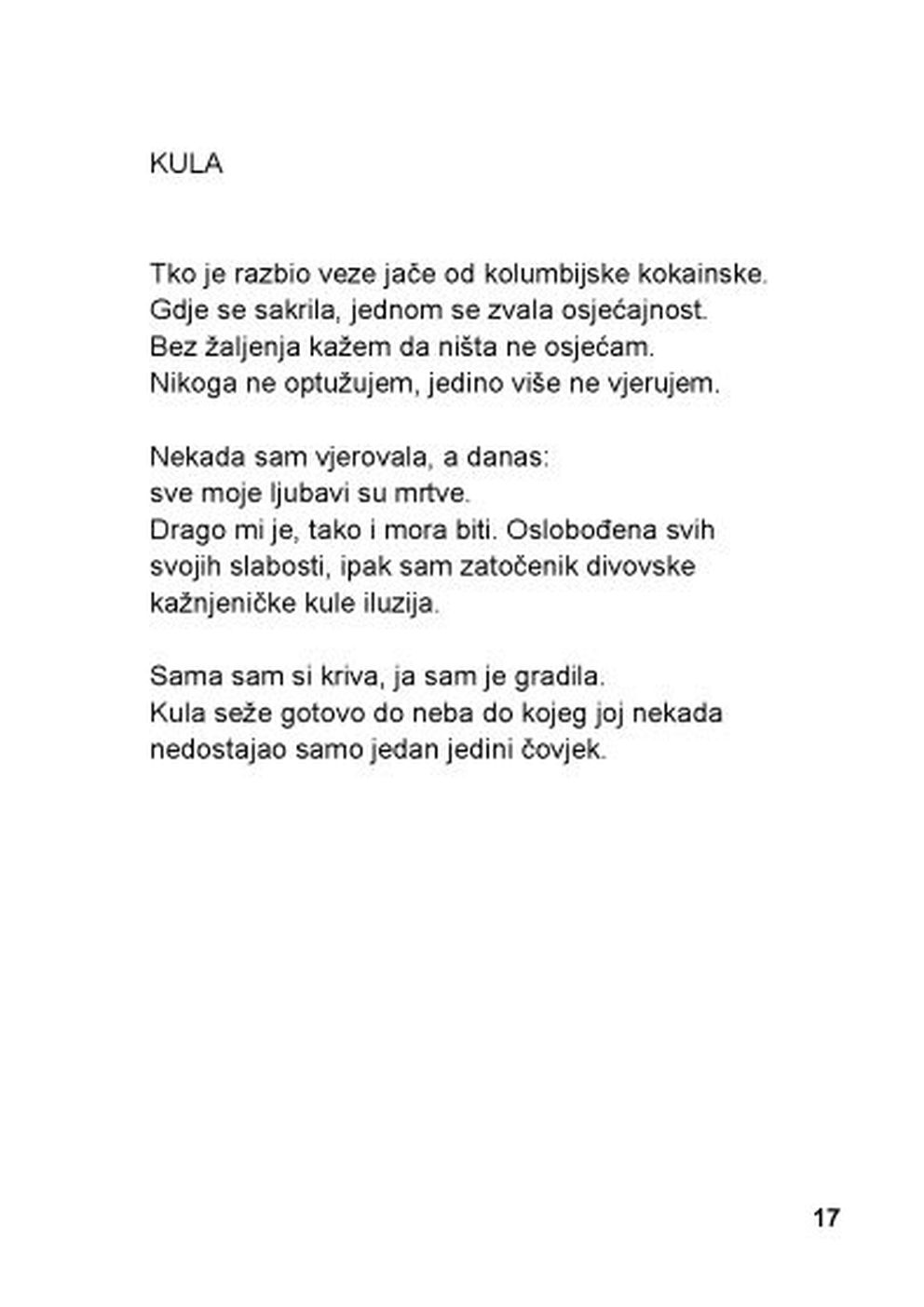 KULA

Tko je razbio veze jače od kolumbijske kokainske.
Gdje se sakrila, jednom se zvala osjećajnost.
Bez žaljenja kažem da ništa ne osjećam.
Nikoga ne optužujem, jedino više ne vjerujem.

Nekada sam vjerovala, a danas:
sve moje ljubavi su mrtve.
Drago mi je, tako i mora biti. Oslobođena svih
svojih slabosti, ipak sam zatočenik divovske
kažnjeničke kule iluzija.

Sama sam si kriva, ja sam je gradila.
Kula seže gotovo do neba do kojeg joj nekada
nedostajao samo jedan jedini čovjek.

17